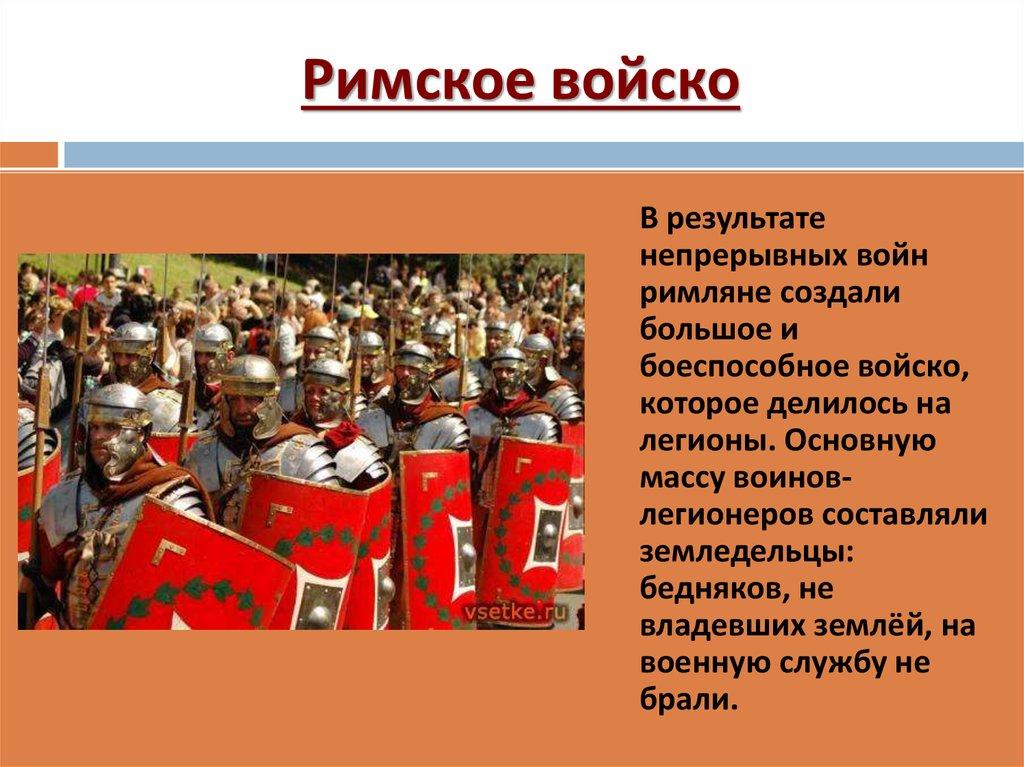 Римское войско

vsetke.ru

В результате непрерывных войн римляне создали большое и боеспособное войско, которое делилось на легионы. Основную массу воинов-легионеров составляли земледельцы: бедняков, не владевших землёй, на военную службу не брали.